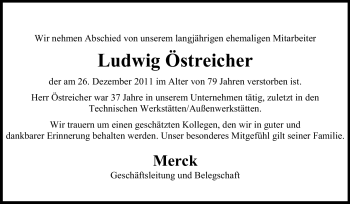 Wir nehmen Abschied von unserem langjährigen ehemaligen Mitarbeiter

Ludwig Östreicher

der am 26. Dezember 2011 im Alter von 79 Jahren verstorben ist.

Herr Östreicher war 37 Jahre in unserem Unternehmen tätig, zuletzt in den Technischen Werkstätten/Außenwerkstätten.

Wir trauern um einen geschätzten Kollegen, den wir in guter und dankbarer Erinnerung behalten werden. Unser besonderes Mitgefühl gilt seiner Familie.

Merck

Geschäftsleitung und Belegschaft